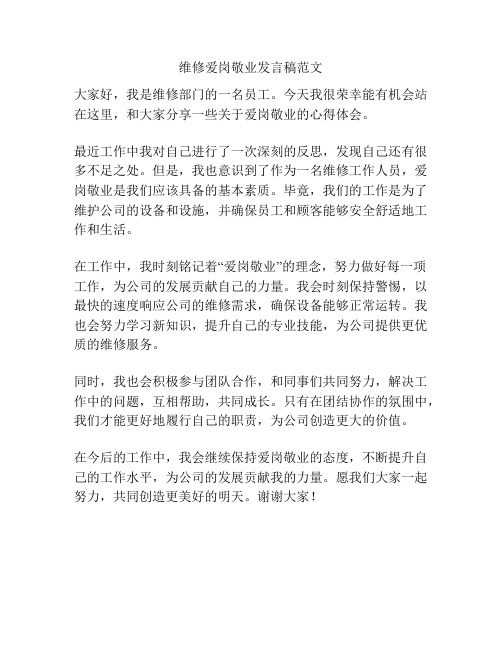 维修爱岗敬业发言稿范文

大家好，我是维修部门的一名员工。今天我很荣幸能有机会站在这里，和大家分享一些关于爱岗敬业的心得体会。

最近工作中我对自己进行了一次深刻的反思，发现自己还有很多不足之处。但是，我也意识到了作为一名维修工作人员，爱岗敬业是我们应该具备的基本素质。毕竟，我们的工作是为了维护公司的设备和设施，并确保员工和顾客能够安全舒适地工作和生活。

在工作中，我时刻铭记着“爱岗敬业”的理念，努力做好每一项工作，为公司的发展贡献自己的力量。我会时刻保持警惕，以最快的速度响应公司的维修需求，确保设备能够正常运转。我也会努力学习新知识，提升自己的专业技能，为公司提供更优质的维修服务。

同时，我也会积极参与团队合作，和同事们共同努力，解决工作中的问题，互相帮助，共同成长。只有在团结协作的氛围中，我们才能更好地履行自己的职责，为公司创造更大的价值。

在今后的工作中，我会继续保持爱岗敬业的态度，不断提升自己的工作水平，为公司的发展贡献我的力量。愿我们大家一起努力，共同创造更美好的明天。谢谢大家！